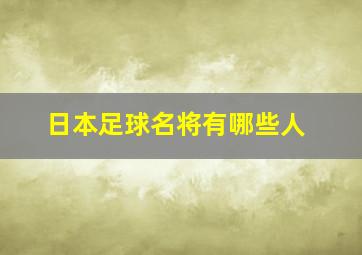 日本足球名将有哪些人